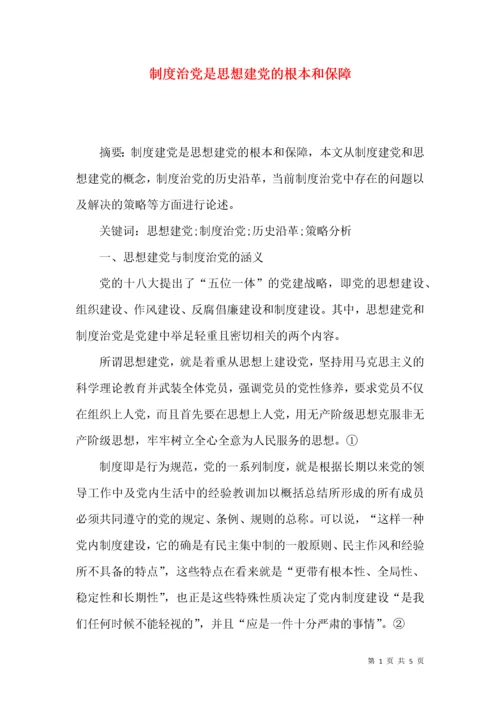 制度治党是思想建党的根本和保障

摘要：制度建党是思想建党的根本和保障，本文从制度建党和思想建党的概念，制度治党的历史沿革，当前制度治党中存在的问题以及解决的策略等方面进行论述。

关键词：思想建党；制度治党；历史沿革；策略分析

一、思想建党与制度治党的涵义

党的十八大提出了“五位一体”的党建战略，即党的思想建设、组织建设、作风建设、反腐倡廉建设和制度建设。其中，思想建党和制度治党是党建中举足轻重且密切相关的两个内容。

所谓思想建党，就是着重从思想上建设党，坚持用马克思主义的科学理论教育并武装全体党员，强调党员的党性修养，要求党员不仅在组织上入党，而且首先要在思想上入党，用无产阶级思想克服非无产阶级思想，牢牢树立全心全意为人民服务的思想。①

制度即是行为规范，党的一系列制度，就是根据长期以来党的领导工作中及党内生活中的经验教训加以概括总结所形成的所有成员必须共同遵守的党的规定、条例、规则的总称。可以说，“这样一种党内制度建设，它的确是有民主集中制的一般原则、民主作风和经验所不具备的特点”，这些特点在看来就是“更带有根本性、全局性、稳定性和长期性”，也正是这些特殊性质决定了党内制度建设“是我们任何时候不能轻视的”，并且“应是一件十分严肃的事情”。②

第 1 页 共 5 页